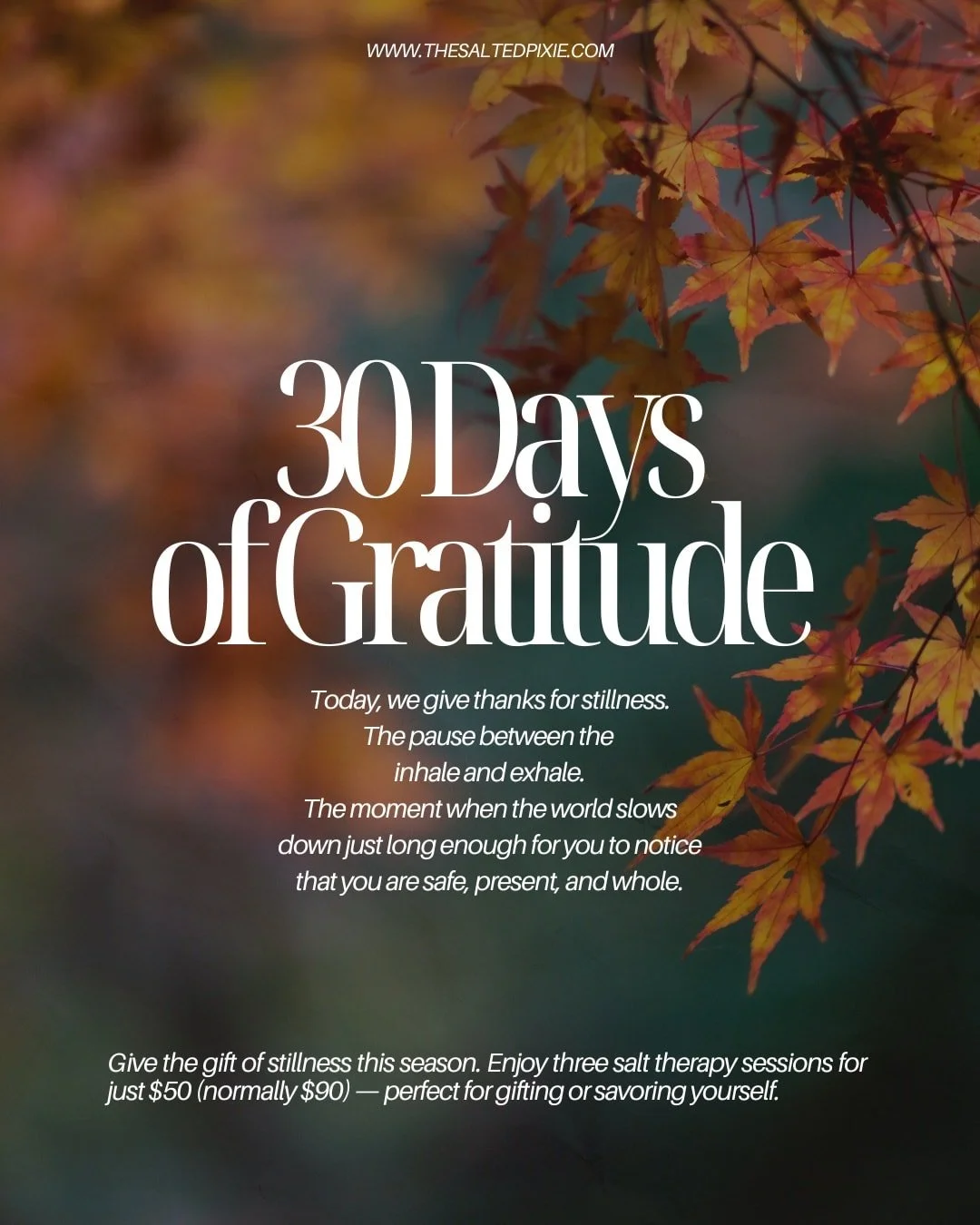 WWW.THESALTEDPIXIE.COM

30 Days of Gratitude

Today, we give thanks for stillness. The pause between the inhale and exhale. The moment when the world slows down just long enough for you to notice that you are safe, present, and whole.

Give the gift of stillness this season. Enjoy three salt therapy sessions for just \$50 (normally \$90) — perfect for gifting or savoring yourself.